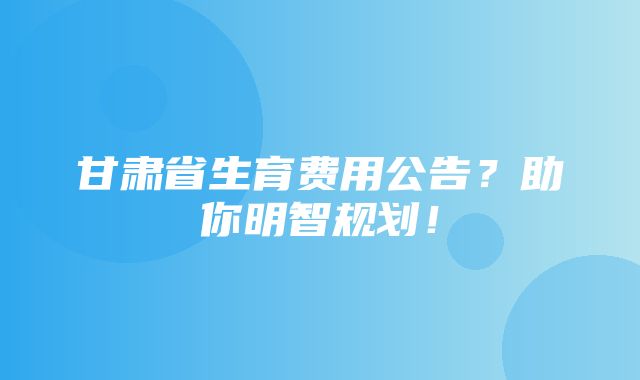 甘肃省生育费用公告？助你明智规划！